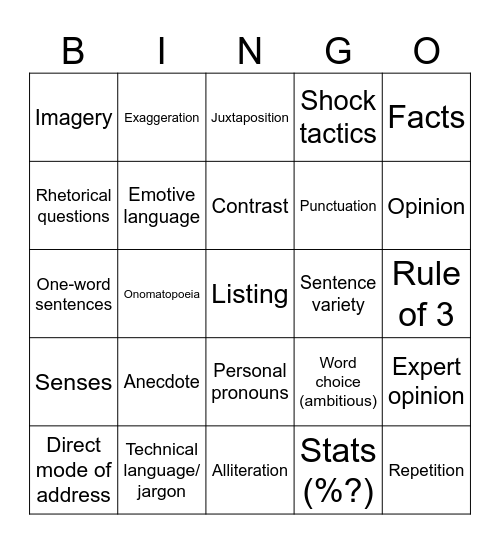 | B | I | N | G | O |
|---|---|---|---|---|
| Imagery | Exaggeration | Juxtaposition | Shock tactics | Facts |
| Rhetorical questions | Emotive language | Contrast | Punctuation | Opinion |
| One-word sentences | Onomatopoeia | Listing | Sentence variety | Rule of 3 |
| Senses | Anecdote | Personal pronouns | Word choice (ambitious) | Expert opinion |
| Direct mode of address | Technical language/ jargon | Alliteration | Stats (%?) | Repetition |